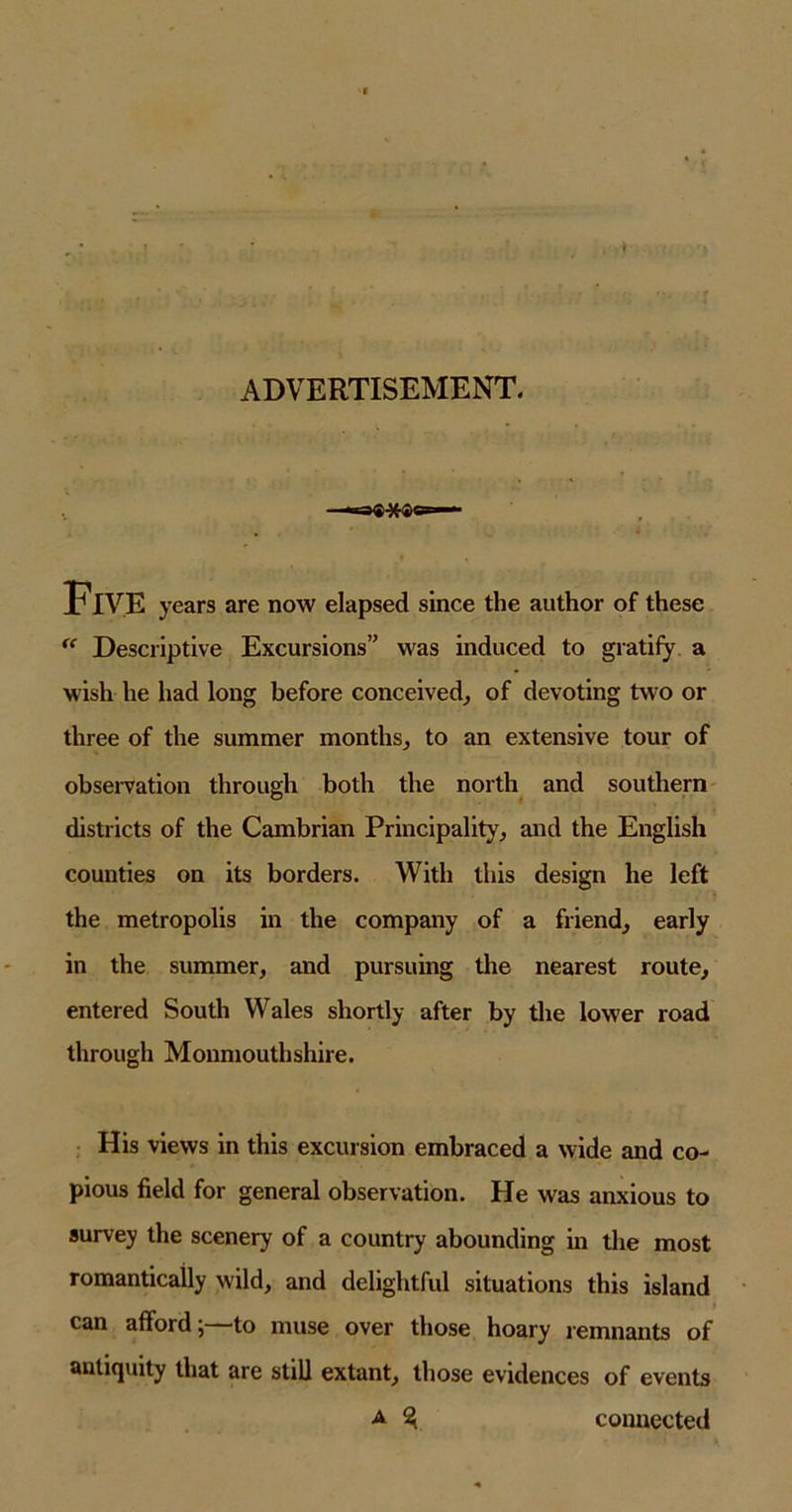 ADVERTISEMENT.

FIVE years are now elapsed since the author of these "Descriptive Excursions" was induced to gratify a wish he had long before conceived, of devoting two or three of the summer months, to an extensive tour of observation through both the north and southern districts of the Cambrian Principality, and the English counties on its borders. With this design he left the metropolis in the company of a friend, early in the summer, and pursuing the nearest route, entered South Wales shortly after by the lower road through Monmouthshire.

His views in this excursion embraced a wide and copious field for general observation. He was anxious to survey the scenery of a country abounding in the most romantically wild, and delightful situations this island can afford;—to muse over those hoary remnants of antiquity that are still extant, those evidences of events

A 2 connected